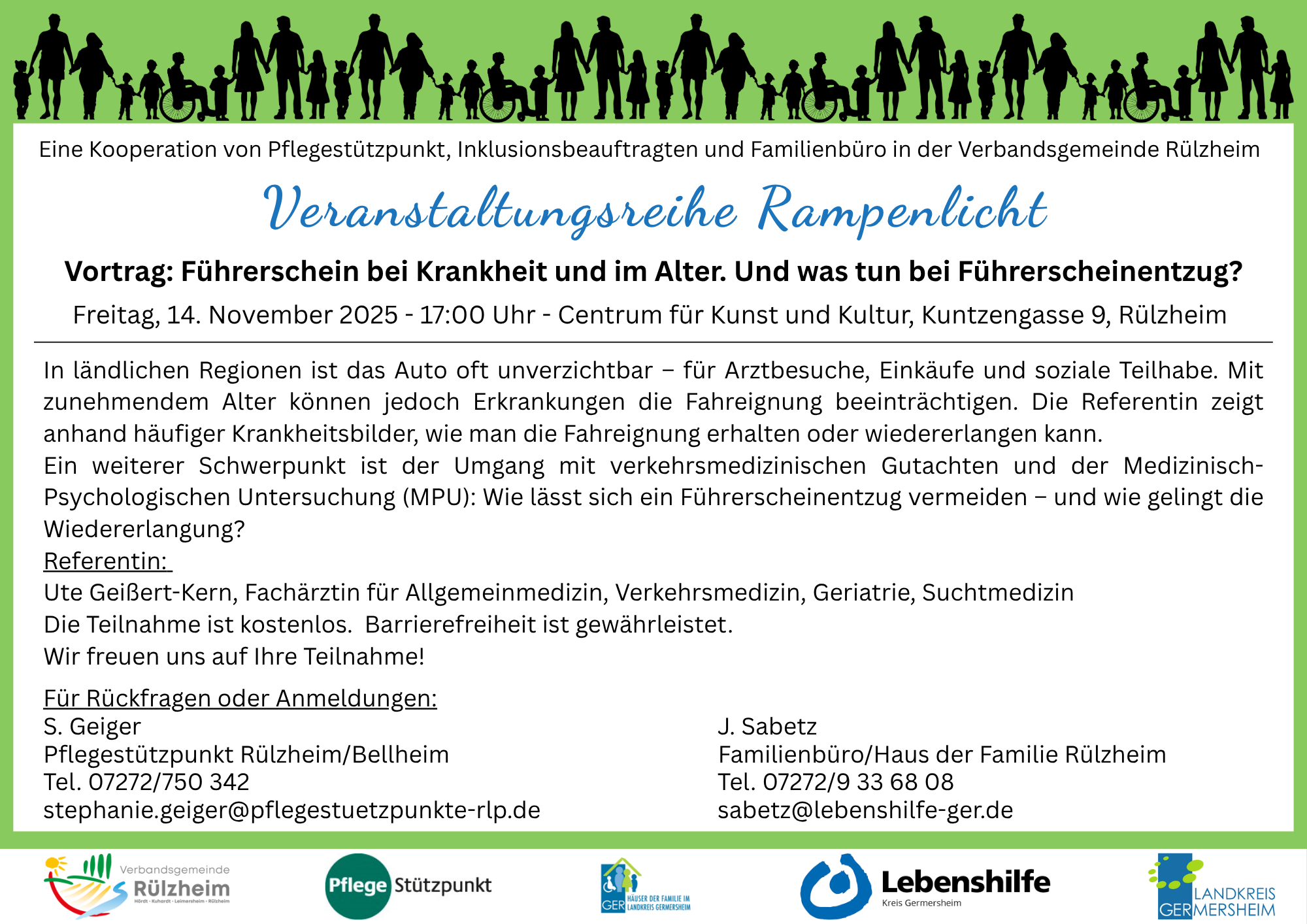 Eine Kooperation von Pflegestützpunkt, Inklusionsbeauftragten und Familienbüro in der Verbandsgemeinde Rülzheim

Veranstaltungsreihe Rampenlicht

Vortrag: Führerschein bei Krankheit und im Alter. Und was tun bei Führerscheinentzug?

Freitag, 14. November 2025 - 17:00 Uhr - Centrum für Kunst und Kultur, Kuntzengasse 9, Rülzheim

In ländlichen Regionen ist das Auto oft unverzichtbar – für Arztbesuche, Einkäufe und soziale Teilhabe. Mit zunehmendem Alter können jedoch Erkrankungen die Fahreignung beeinträchtigen. Die Referentin zeigt anhand häufiger Krankheitsbilder, wie man die Fahreignung erhalten oder wiedererlangen kann.
Ein weiterer Schwerpunkt ist der Umgang mit verkehrsmedizinischen Gutachten und der Medizinisch-Psychologischen Untersuchung (MPU): Wie lässt sich ein Führerscheinentzug vermeiden – und wie gelingt die Wiedererlangung?
Referentin:
Ute Geißert-Kern, Fachärztin für Allgemeinmedizin, Verkehrsmedizin, Geriatrie, Suchtmedizin
Die Teilnahme ist kostenlos. Barrierefreiheit ist gewährleistet.
Wir freuen uns auf Ihre Teilnahme!

Für Rückfragen oder Anmeldungen:
S. Geiger
Pflegestützpunkt Rülzheim/Bellheim
Tel. 07272/750 342
stephanie.geiger@pflegestuetzpunkte-rlp.de

J. Sabetz
Familienbüro/Haus der Familie Rülzheim
Tel. 07272/9 33 68 08
sabetz@lebenshilfe-ger.de

Verbandsgemeinde Rülzheim
Hördt · Kuhardt · Leimersheim · Rülzheim

Pflege Stützpunkt

GER HÄUSER DER FAMILIE IM LANDKREIS GERMERSHEIM

Lebenshilfe
Kreis Germersheim

LANDKREIS GERMERSHEIM